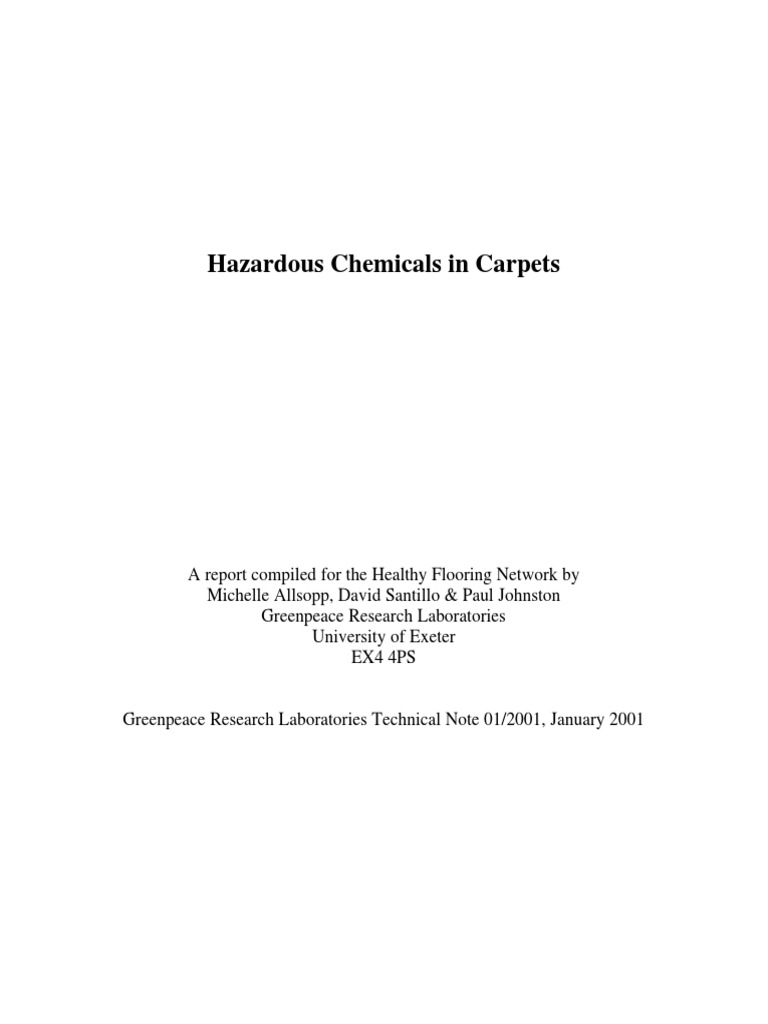 Hazardous Chemicals in Carpets

A report compiled for the Healthy Flooring Network by
Michelle Allsopp, David Santillo & Paul Johnston
Greenpeace Research Laboratories
University of Exeter
EX4 4PS

Greenpeace Research Laboratories Technical Note 01/2001, January 2001